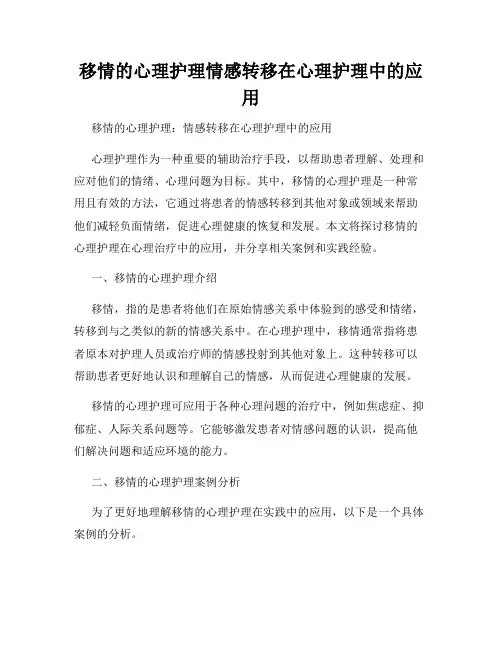 移情的心理护理情感转移在心理护理中的应用

移情的心理护理：情感转移在心理护理中的应用

心理护理作为一种重要的辅助治疗手段，以帮助患者理解、处理和应对他们的情绪、心理问题为目标。其中，移情的心理护理是一种常用且有效的方法，它通过将患者的情感转移到其他对象或领域来帮助他们减轻负面情绪，促进心理健康的恢复和发展。本文将探讨移情的心理护理在心理治疗中的应用，并分享相关案例和实践经验。

一、移情的心理护理介绍

移情，指的是患者将他们在原始情感关系中体验到的感受和情绪，转移到与之类似的新的情感关系中。在心理护理中，移情通常指将患者原本对护理人员或治疗师的情感投射到其他对象上。这种转移可以帮助患者更好地认识和理解自己的情感，从而促进心理健康的发展。

移情的心理护理可应用于各种心理问题的治疗中，例如焦虑症、抑郁症、人际关系问题等。它能够激发患者对情感问题的认识，提高他们解决问题和适应环境的能力。

二、移情的心理护理案例分析

为了更好地理解移情的心理护理在实践中的应用，以下是一个具体案例的分析。